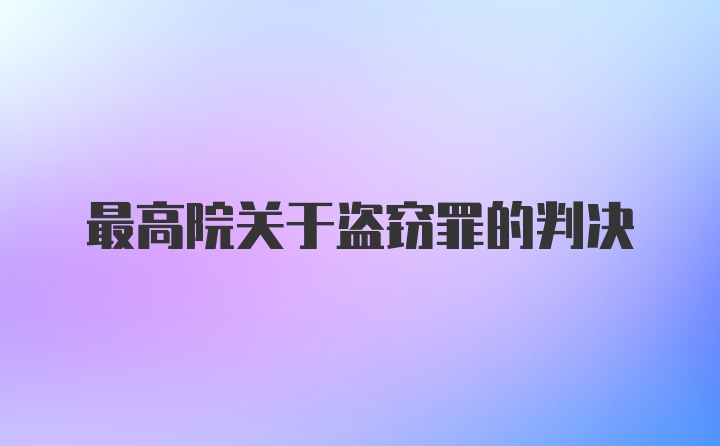 最高院关于盗窃罪的判决